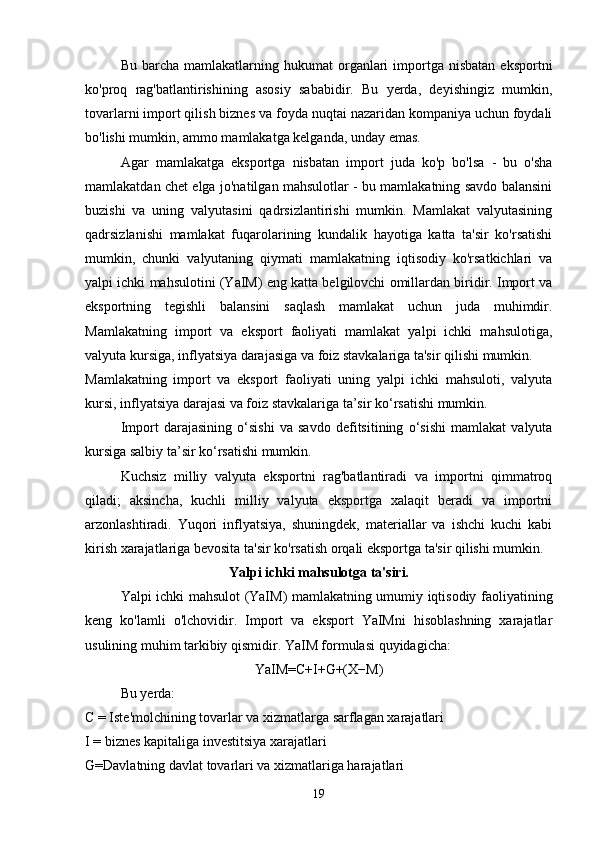 Bu barcha mamlakatlarning hukumat organlari importga nisbatan eksportni ko'proq rag'batlantirishining asosiy sababidir. Bu yerda, deyishingiz mumkin, tovarlarni import qilish biznes va foyda nuqtai nazaridan kompaniya uchun foydali bo'lishi mumkin, ammo mamlakatga kelganda, unday emas.

Agar mamlakatga eksportga nisbatan import juda ko'p bo'lsa - bu o'sha mamlakatdan chet elga jo'natilgan mahsulotlar - bu mamlakatning savdo balansini buzishi va uning valyutasini qadrsizlantirishi mumkin. Mamlakat valyutasining qadrsizlanishi mamlakat fuqarolarining kundalik hayotiga katta ta'sir ko'rsatishi mumkin, chunki valyutaning qiymati mamlakatning iqtisodiy ko'rsatkichlari va yalpi ichki mahsulotini (YaIM) eng katta belgilovchi omillardan biridir. Import va eksportning tegishli balansini saqlash mamlakat uchun juda muhimdir. Mamlakatning import va eksport faoliyati mamlakat yalpi ichki mahsulotiga, valyuta kursiga, inflyatsiya darajasiga va foiz stavkalariga ta'sir qilishi mumkin.

Mamlakatning import va eksport faoliyati uning yalpi ichki mahsuloti, valyuta kursi, inflyatsiya darajasi va foiz stavkalariga ta’sir ko‘rsatishi mumkin.

Import darajasining o‘sishi va savdo defitsitining o‘sishi mamlakat valyuta kursiga salbiy ta’sir ko‘rsatishi mumkin.

Kuchsiz milliy valyuta eksportni rag'batlantiradi va importni qimmatroq qiladi; aksincha, kuchli milliy valyuta eksportga xalaqit beradi va importni arzonlashtiradi. Yuqori inflyatsiya, shuningdek, materiallar va ishchi kuchi kabi kirish xarajatlariga bevosita ta'sir ko'rsatish orqali eksportga ta'sir qilishi mumkin.

Yalpi ichki mahsulotga ta'siri.

Yalpi ichki mahsulot (YaIM) mamlakatning umumiy iqtisodiy faoliyatining keng ko'lamli o'lchovidir. Import va eksport YaIMni hisoblashning xarajatlar usulining muhim tarkibiy qismidir. YaIM formulasi quyidagicha:

YaIM=C+I+G+(X−M)

Bu yerda:

C = Iste'molchining tovarlar va xizmatlarga sarflagan xarajatlari

I = biznes kapitaliga investitsiya xarajatlari

G=Davlatning davlat tovarlari va xizmatlariga harajatlari

19